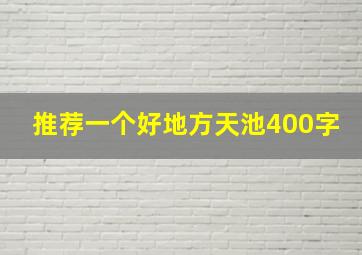 推荐一个好地方天池400字